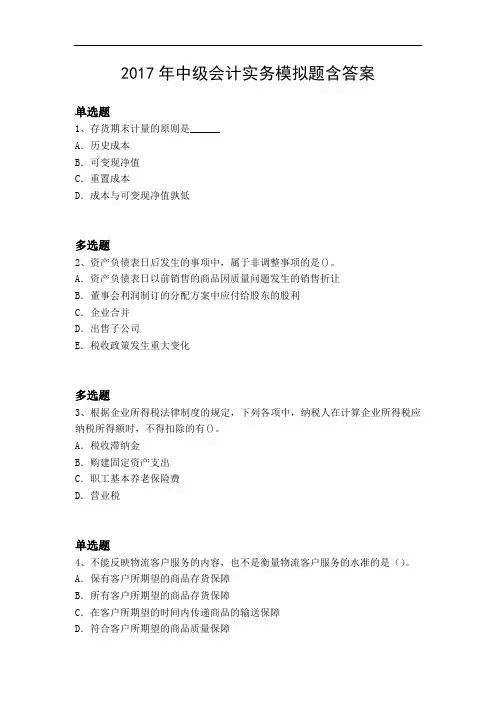 2017 年中级会计实务模拟题含答案

单选题
1、存货期末计量的原则是______
A. 历史成本
B. 可变现净值
C. 重置成本
D. 成本与可变现净值孰低

多选题
2、资产负债表日后发生的事项中，属于非调整事项的是()。
A. 资产负债表日以前销售的商品因质量问题发生的销售折让
B. 董事会利润制订的分配方案中应付给股东的股利
C. 企业合并
D. 出售子公司
E. 税收政策发生重大变化

多选题
3、根据企业所得税法律制度的规定，下列各项中，纳税人在计算企业所得税应纳税所得额时，不得扣除的有()。
A. 税收滞纳金
B. 购建固定资产支出
C. 职工基本养老保险费
D. 营业税

单选题
4、不能反映物流客户服务的内容，也不是衡量物流客户服务的水准的是（）。
A. 保有客户所期望的商品存货保障
B. 所有客户所期望的商品存货保障
C. 在客户所期望的时间内传递商品的输送保障
D. 符合客户所期望的商品质量保障